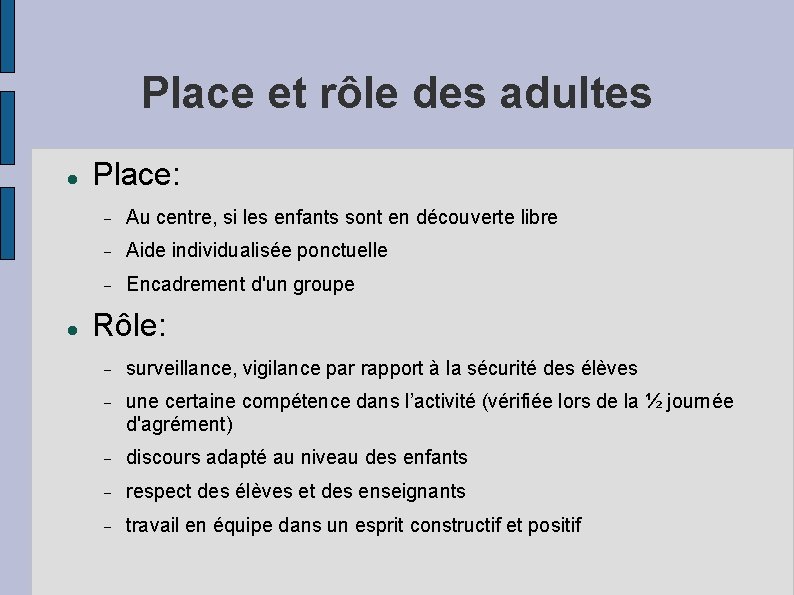 Place et rôle des adultes

• Place:

- Au centre, si les enfants sont en découverte libre
- Aide individualisée ponctuelle
- Encadrement d'un groupe

• Rôle:

- surveillance, vigilance par rapport à la sécurité des élèves
- une certaine compétence dans l'activité (vérifiée lors de la ½ journée d'agrément)
- discours adapté au niveau des enfants
- respect des élèves et des enseignants
- travail en équipe dans un esprit constructif et positif